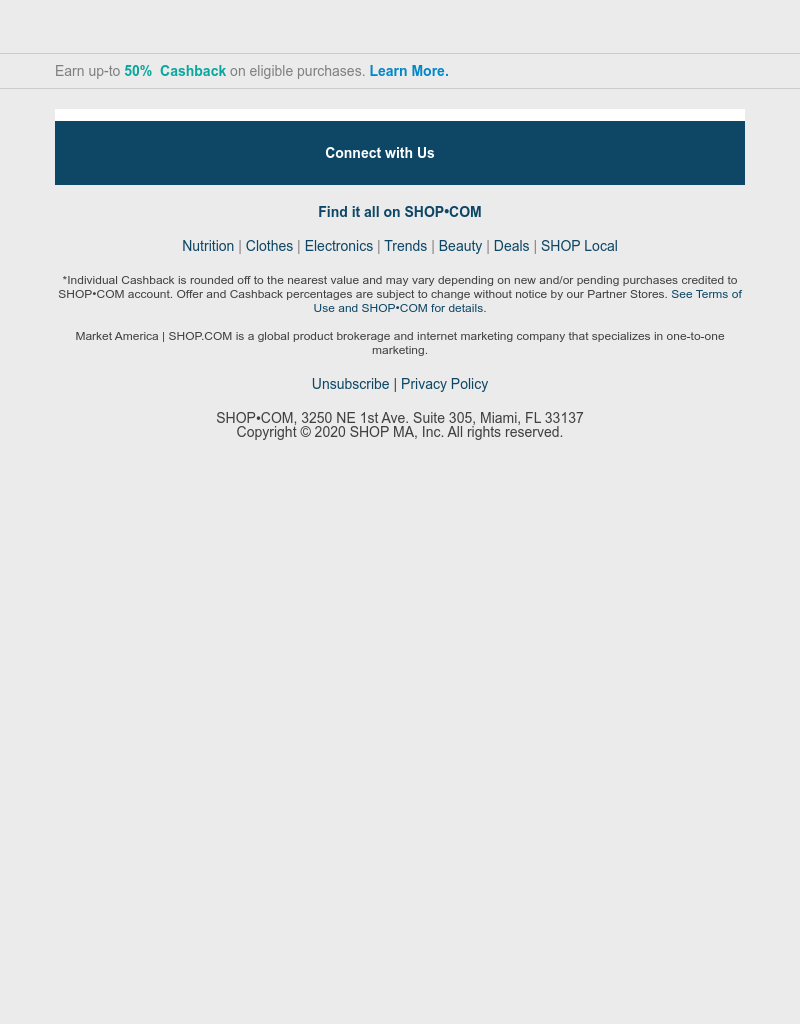 Earn up-to 50% Cashback on eligible purchases. Learn More.

Connect with Us

Find it all on SHOP•COM

Nutrition | Clothes | Electronics | Trends | Beauty | Deals | SHOP Local

*Individual Cashback is rounded off to the nearest value and may vary depending on new and/or pending purchases credited to SHOP•COM account. Offer and Cashback percentages are subject to change without notice by our Partner Stores. See Terms of Use and SHOP•COM for details.

Market America | SHOP.COM is a global product brokerage and internet marketing company that specializes in one-to-one marketing.

Unsubscribe | Privacy Policy

SHOP•COM, 3250 NE 1st Ave. Suite 305, Miami, FL 33137
Copyright © 2020 SHOP MA, Inc. All rights reserved.